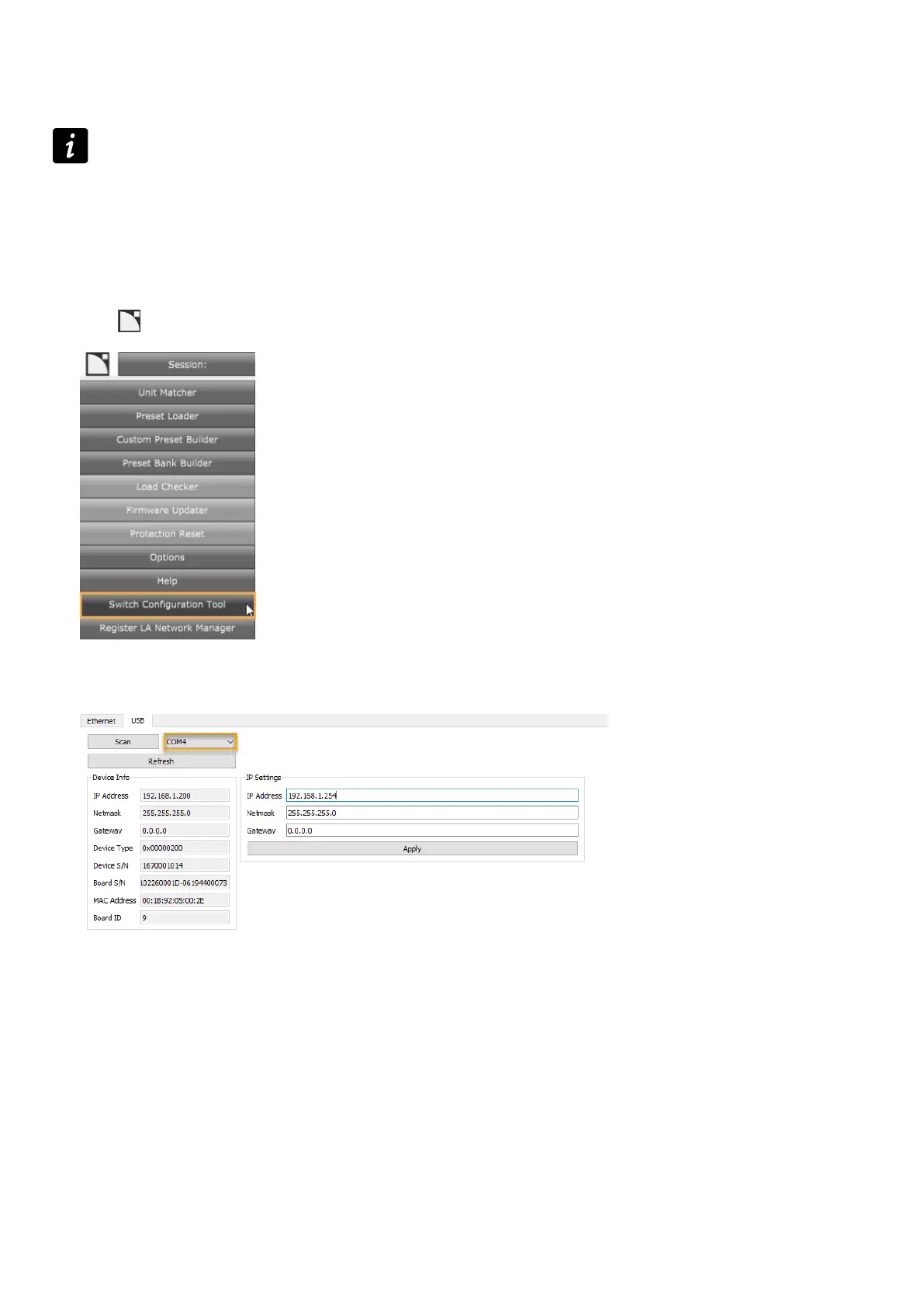 Session:

Unit Matcher

Preset Loader

Custom Preset Builder

Preset Bank Builder

Load Checker

Firmware Updater

Protection Reset

Options

Help

Switch Configuration Tool

Register LA Network Manager

Ethernet USB

Scan COM4

Refresh

Device Info

IP Address 192.168.1.200

Netmask 255.255.255.0

Gateway 0.0.0.0

Device Type 0x00000200

Device S/N 1670001014

Board S/N 102260001D-06194400073

MAC Address 00:1B:92:05:00:2E

Board ID 9

IP Settings

IP Address 192.168.1.254

Netmask 255.255.255.0

Gateway 0.0.0.0

Apply